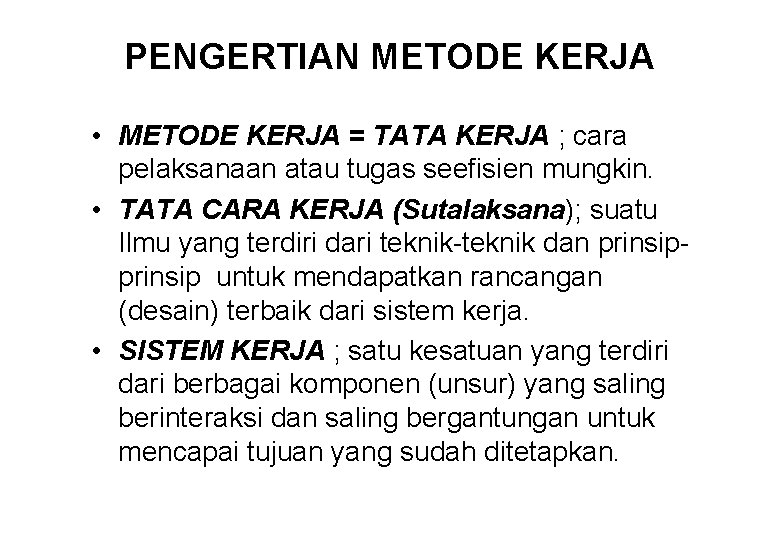 PENGERTIAN METODE KERJA

• METODE KERJA = TATA KERJA ; cara pelaksanaan atau tugas seefisien mungkin.

• TATA CARA KERJA (Sutalaksana); suatu Ilmu yang terdiri dari teknik-teknik dan prinsip-prinsip untuk mendapatkan rancangan (desain) terbaik dari sistem kerja.

• SISTEM KERJA ; satu kesatuan yang terdiri dari berbagai komponen (unsur) yang saling berinteraksi dan saling bergantungan untuk mencapai tujuan yang sudah ditetapkan.